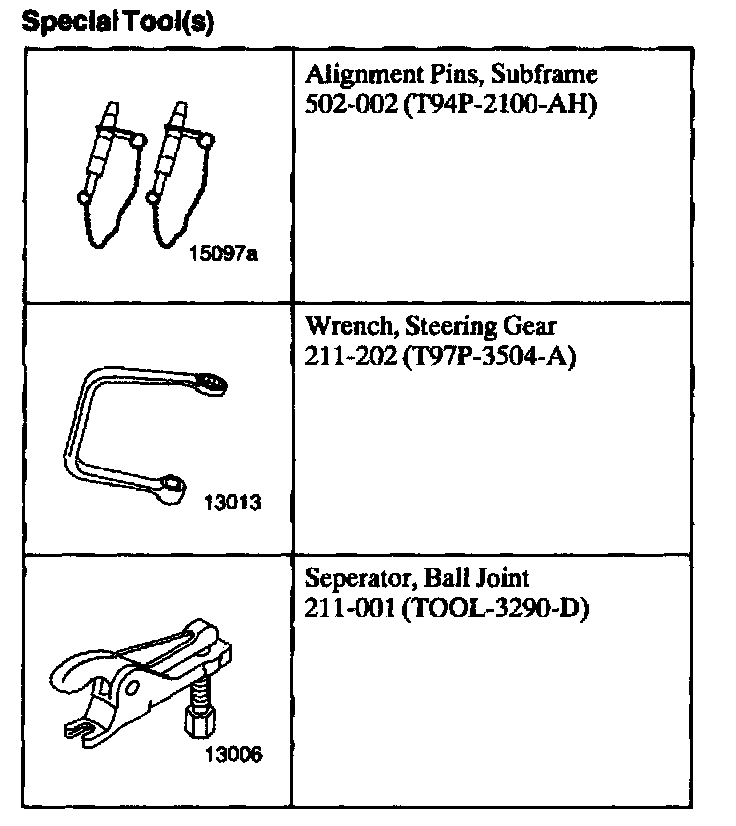 Special Tool(s)

| | |
|---|---|
| 15097a | Alignment Pins, Subframe 502-002 (T94P-2100-AH) |
| 13013 | Wrench, Steering Gear 211-202 (T97P-3504-A) |
| 13006 | Seperator, Ball Joint 211-001 (TOOL-3290-D) |